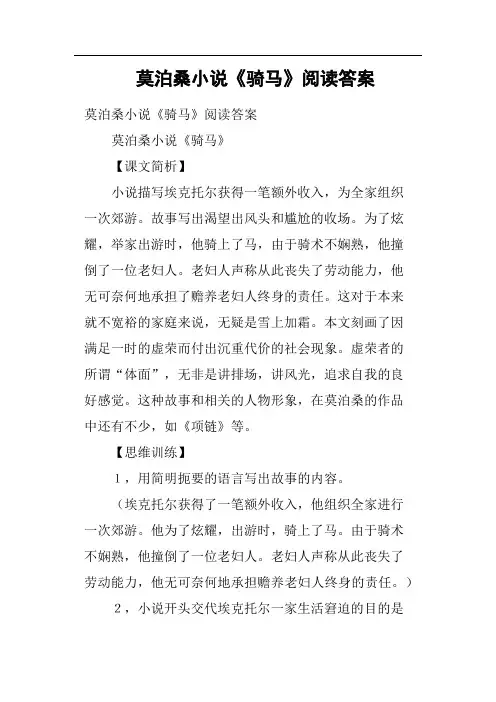 莫泊桑小说《骑马》阅读答案

莫泊桑小说《骑马》阅读答案

莫泊桑小说《骑马》

【课文简析】

小说描写埃克托尔获得一笔额外收入，为全家组织一次郊游。故事写出渴望出风头和尴尬的收场。为了炫耀，举家出游时，他骑上了马，由于骑术不娴熟，他撞倒了一位老妇人。老妇人声称从此丧失了劳动能力，他无可奈何地承担了赡养老妇人终身的责任。这对于本来就不宽裕的家庭来说，无疑是雪上加霜。本文刻画了因满足一时的虚荣而付出沉重代价的社会现象。虚荣者的所谓“体面”，无非是讲排场，讲风光，追求自我的良好感觉。这种故事和相关的人物形象，在莫泊桑的作品中还有不少，如《项链》等。

【思维训练】

1，用简明扼要的语言写出故事的内容。

（埃克托尔获得了一笔额外收入，他组织全家进行一次郊游。他为了炫耀，出游时，骑上了马。由于骑术不娴熟，他撞倒了一位老妇人。老妇人声称从此丧失了劳动能力，他无可奈何地承担赡养老妇人终身的责任。）

2，小说开头交代埃克托尔一家生活窘迫的目的是